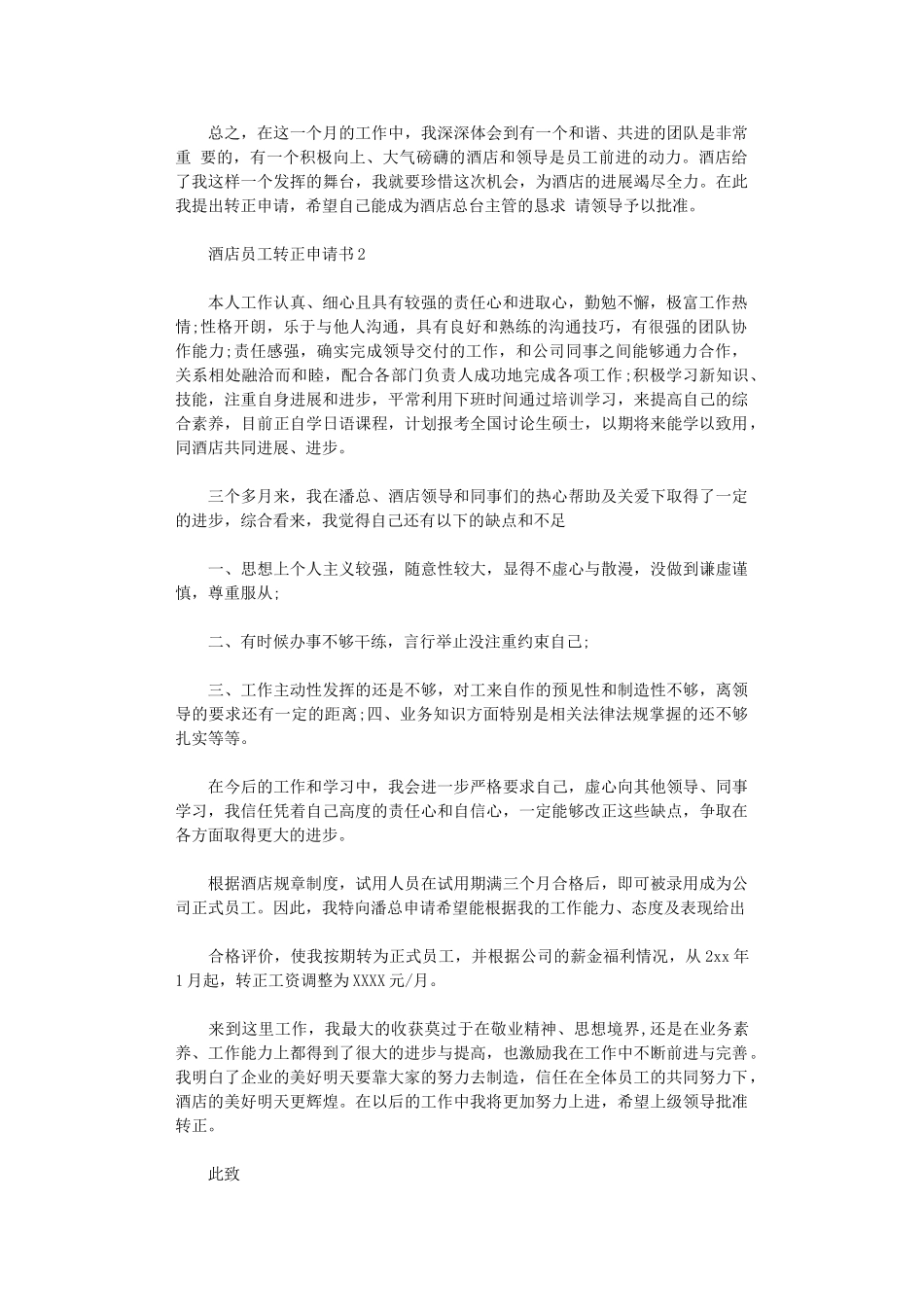 总之，在这一个月的工作中，我深深体会到有一个和谐、共进的团队是非常重 要的，有一个积极向上、大气磅礴的酒店和领导是员工前进的动力。酒店给了我这样一个发挥的舞台，我就要珍惜这次机会，为酒店的进展竭尽全力。在此我提出转正申请，希望自己能成为酒店总台主管的恳求 请领导予以批准。

酒店员工转正申请书2

本人工作认真、细心且具有较强的责任心和进取心，勤勉不懈，极富工作热情;性格开朗，乐于与他人沟通，具有良好和熟练的沟通技巧，有很强的团队协作能力;责任感强，确实完成领导交付的工作，和公司同事之间能够通力合作，关系相处融洽而和睦，配合各部门负责人成功地完成各项工作;积极学习新知识、技能，注重自身进展和进步，平常利用下班时间通过培训学习，来提高自己的综合素养，目前正自学日语课程，计划报考全国讨论生硕士，以期将来能学以致用，同酒店共同进展、进步。

三个多月来，我在潘总、酒店领导和同事们的热心帮助及关爱下取得了一定的进步，综合看来，我觉得自己还有以下的缺点和不足

一、思想上个人主义较强，随意性较大，显得不虚心与散漫，没做到谦虚谨慎，尊重服从;

二、有时候办事不够干练，言行举止没注重约束自己;

三、工作主动性发挥的还是不够，对工来自作的预见性和制造性不够，离领导的要求还有一定的距离;四、业务知识方面特别是相关法律法规掌握的还不够扎实等等。

在今后的工作和学习中，我会进一步严格要求自己，虚心向其他领导、同事学习，我信任凭着自己高度的责任心和自信心，一定能够改正这些缺点，争取在各方面取得更大的进步。

根据酒店规章制度，试用人员在试用期满三个月合格后，即可被录用成为公司正式员工。因此，我特向潘总申请希望能根据我的工作能力、态度及表现给出

合格评价，使我按期转为正式员工，并根据公司的薪金福利情况，从2xx年1月起，转正工资调整为XXXX元/月。

来到这里工作，我最大的收获莫过于在敬业精神、思想境界,还是在业务素养、工作能力上都得到了很大的进步与提高，也激励我在工作中不断前进与完善。我明白了企业的美好明天要靠大家的努力去制造，信任在全体员工的共同努力下，酒店的美好明天更辉煌。在以后的工作中我将更加努力上进，希望上级领导批准转正。

此致